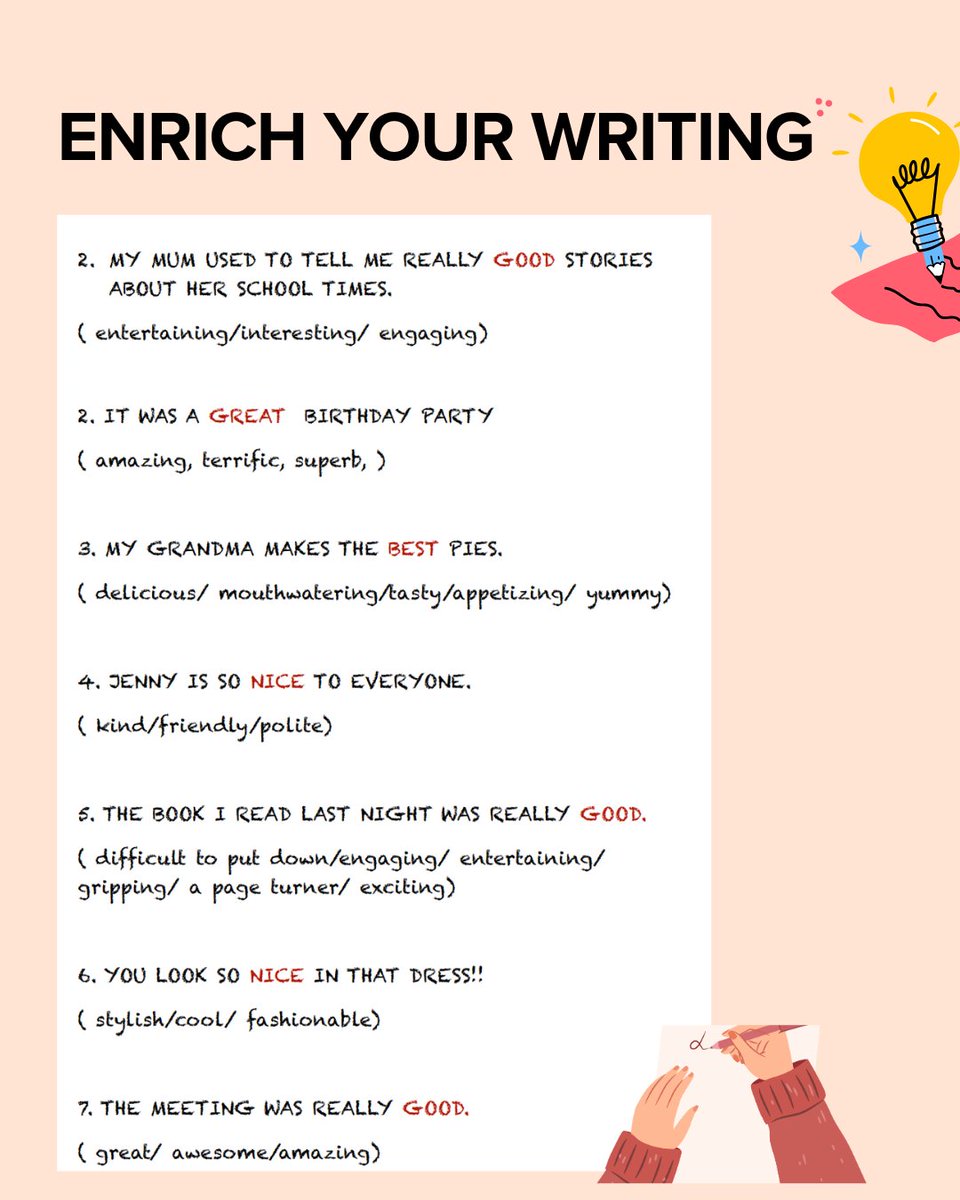 ENRICH YOUR WRITING

2. MY MUM USED TO TELL ME REALLY GOOD STORIES ABOUT HER SCHOOL TIMES.

( entertaining/interesting/ engaging)

2. IT WAS A GREAT BIRTHDAY PARTY

( amazing, terrific, superb, )

3. MY GRANDMA MAKES THE BEST PIES.

( delicious/ mouthwatering/tasty/appetizing/ yummy)

4. JENNY IS SO NICE TO EVERYONE.

( kind/friendly/polite)

5. THE BOOK I READ LAST NIGHT WAS REALLY GOOD.

( difficult to put down/engaging/ entertaining/ gripping/ a page turner/ exciting)

6. YOU LOOK SO NICE IN THAT DRESS!!

( stylish/cool/ fashionable)

7. THE MEETING WAS REALLY GOOD.

( great/ awesome/amazing)